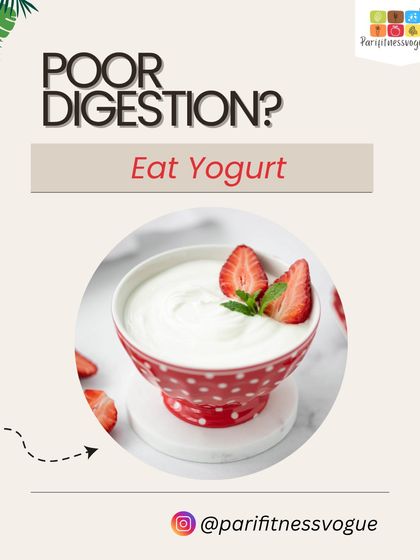 Parifitnessvogue

POOR DIGESTION?

Eat Yogurt

@parifitnessvogue